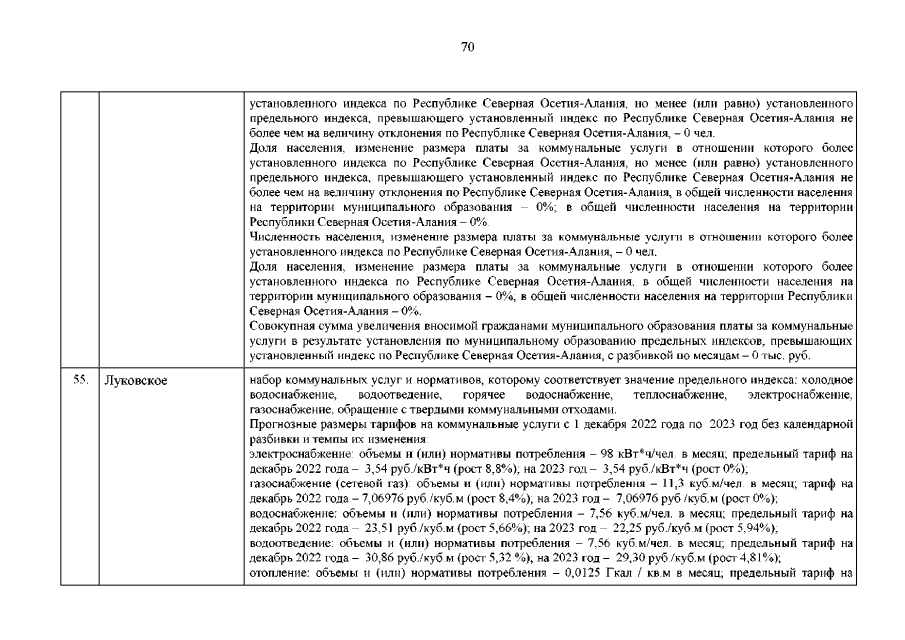 70

| | | |
|---|---|---|
| | | установленного индекса по Республике Северная Осетия-Алания, но менее (или равно) установленного предельного индекса, превышающего установленный индекс по Республике Северная Осетия-Алания не более чем на величину отклонения по Республике Северная Осетия-Алания, – 0 чел.<br>Доля населения, изменение размера платы за коммунальные услуги в отношении которого более установленного индекса по Республике Северная Осетия-Алания, но менее (или равно) установленного предельного индекса, превышающего установленный индекс по Республике Северная Осетия-Алания не более чем на величину отклонения по Республике Северная Осетия-Алания, в общей численности населения на территории муниципального образования – 0%; в общей численности населения на территории Республики Северная Осетия-Алания – 0%.<br>Численность населения, изменение размера платы за коммунальные услуги в отношении которого более установленного индекса по Республике Северная Осетия-Алания, – 0 чел.<br>Доля населения, изменение размера платы за коммунальные услуги в отношении которого более установленного индекса по Республике Северная Осетия-Алания, в общей численности населения на территории муниципального образования – 0%, в общей численности населения на территории Республики Северная Осетия-Алания – 0%.<br>Совокупная сумма увеличения вносимой гражданами муниципального образования платы за коммунальные услуги в результате установления по муниципальному образованию предельных индексов, превышающих установленный индекс по Республике Северная Осетия-Алания, с разбивкой по месяцам – 0 тыс. руб. |
| 55. | Луковское | набор коммунальных услуг и нормативов, которому соответствует значение предельного индекса: холодное водоснабжение, водоотведение, горячее водоснабжение, теплоснабжение, электроснабжение, газоснабжение, обращение с твердыми коммунальными отходами.<br>Прогнозные размеры тарифов на коммунальные услуги с 1 декабря 2022 года по 2023 год без календарной разбивки и темпы их изменения:<br>электроснабжение: объемы и (или) нормативы потребления – 98 кВт*ч/чел. в месяц; предельный тариф на декабрь 2022 года – 3,54 руб./кВт*ч (рост 8,8%); на 2023 год – 3,54 руб./кВт*ч (рост 0%);<br>газоснабжение (сетевой газ): объемы и (или) нормативы потребления – 11,3 куб.м/чел. в месяц; тариф на декабрь 2022 года – 7,06976 руб./куб.м (рост 8,4%), на 2023 год – 7,06976 руб./куб.м (рост 0%);<br>водоснабжение: объемы и (или) нормативы потребления – 7,56 куб.м/чел. в месяц; предельный тариф на декабрь 2022 года – 23,51 руб./куб.м (рост 5,66%); на 2023 год – 22,25 руб./куб.м (рост 5,94%),<br>водоотведение: объемы и (или) нормативы потребления – 7,56 куб.м/чел. в месяц; предельный тариф на декабрь 2022 года – 30,86 руб./куб.м (рост 5,32 %), на 2023 год – 29,30 руб./куб.м (рост 4,81%);<br>отопление: объемы и (или) нормативы потребления – 0,0125 Гкал / кв.м в месяц; предельный тариф на |